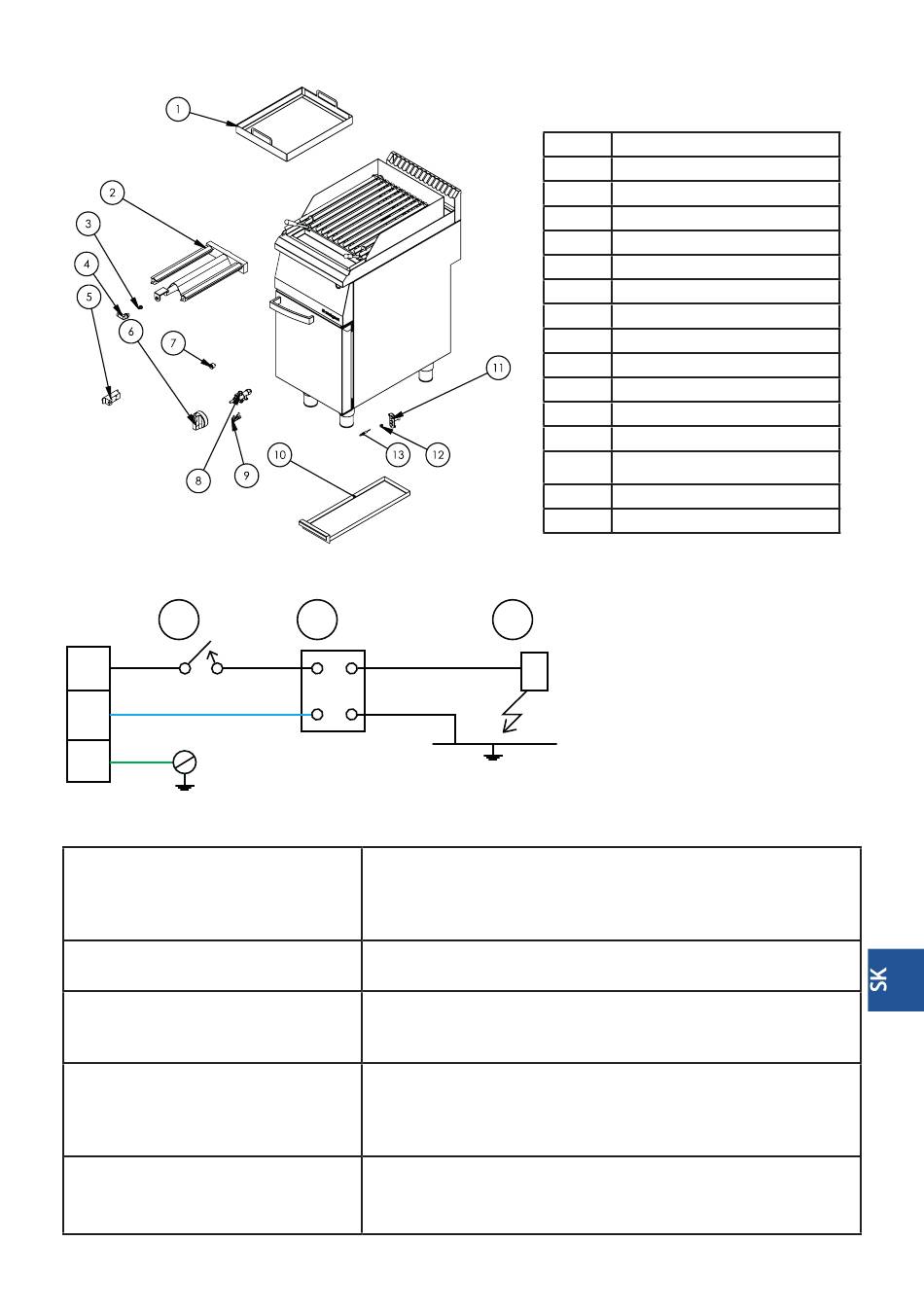 1

2

3

4

5

6

7

8

9

10

11

12

13

SK